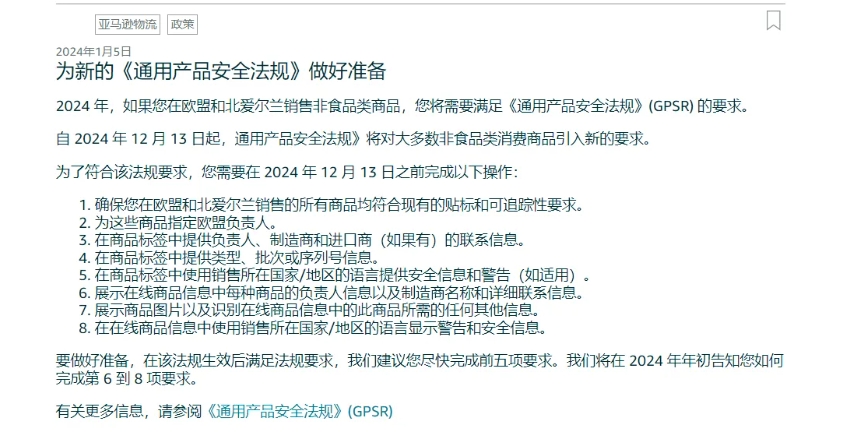 亚马逊物流 政策

2024年1月5日
为新的《通用产品安全法规》做好准备

2024 年，如果您在欧盟和北爱尔兰销售非食品类商品，您将需要满足《通用产品安全法规》(GPSR) 的要求。

自 2024 年 12 月 13 日起，通用产品安全法规》将对大多数非食品类消费商品引入新的要求。

为了符合该法规要求，您需要在 2024 年 12 月 13 日之前完成以下操作：

1. 确保您在欧盟和北爱尔兰销售的所有商品均符合现有的贴标和可追踪性要求。
2. 为这些商品指定欧盟负责人。
3. 在商品标签中提供负责人、制造商和进口商（如果有）的联系信息。
4. 在商品标签中提供类型、批次或序列号信息。
5. 在商品标签中使用销售所在国家/地区的语言提供安全信息和警告（如适用）。
6. 展示在线商品信息中每种商品的负责人信息以及制造商名称和详细联系信息。
7. 展示商品图片以及识别在线商品信息中的此商品所需的任何其他信息。
8. 在在线商品信息中使用销售所在国家/地区的语言显示警告和安全信息。

要做好准备，在该法规生效后满足法规要求，我们建议您尽快完成前五项要求。我们将在 2024 年年初告知您如何完成第 6 到 8 项要求。

有关更多信息，请参阅《通用产品安全法规》(GPSR)